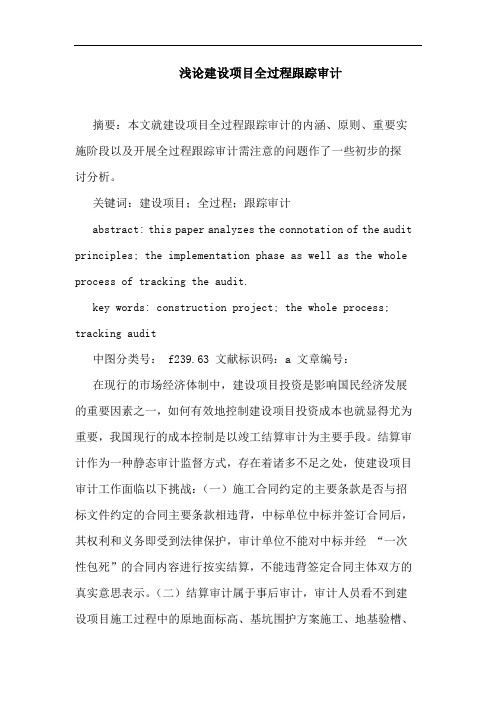 浅论建设项目全过程跟踪审计

摘要：本文就建设项目全过程跟踪审计的内涵、原则、重要实施阶段以及开展全过程跟踪审计需注意的问题作了一些初步的探讨分析。

关键词：建设项目；全过程；跟踪审计

abstract: this paper analyzes the connotation of the audit principles; the implementation phase as well as the whole process of tracking the audit.

key words: construction project; the whole process; tracking audit

中图分类号： f239.63 文献标识码：a 文章编号：

在现行的市场经济体制中，建设项目投资是影响国民经济发展的重要因素之一，如何有效地控制建设项目投资成本也就显得尤为重要，我国现行的成本控制是以竣工结算审计为主要手段。结算审计作为一种静态审计监督方式，存在着诸多不足之处，使建设项目审计工作面临以下挑战：（一）施工合同约定的主要条款是否与招标文件约定的合同主要条款相违背，中标单位中标并签订合同后，其权利和义务即受到法律保护，审计单位不能对中标并经 “一次性包死”的合同内容进行按实结算，不能违背签定合同主体双方的真实意思表示。（二）结算审计属于事后审计，审计人员看不到建设项目施工过程中的原地面标高、基坑围护方案施工、地基验槽、